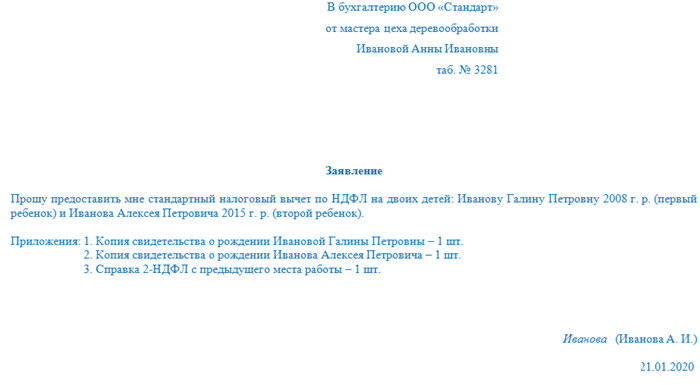 В бухгалтерию ООО «Стандарт»
от мастера цеха деревообработки
Ивановой Анны Ивановны
таб. № 3281

Заявление

Прошу предоставить мне стандартный налоговый вычет по НДФЛ на двоих детей: Иванову Галину Петровну 2008 г. р. (первый ребенок) и Иванова Алексея Петровича 2015 г. р. (второй ребенок).

Приложения: 1. Копия свидетельства о рождении Ивановой Галины Петровны – 1 шт.
2. Копия свидетельства о рождении Иванова Алексея Петровича – 1 шт.
3. Справка 2-НДФЛ с предыдущего места работы – 1 шт.

Иванова (Иванова А. И.)

21.01.2020